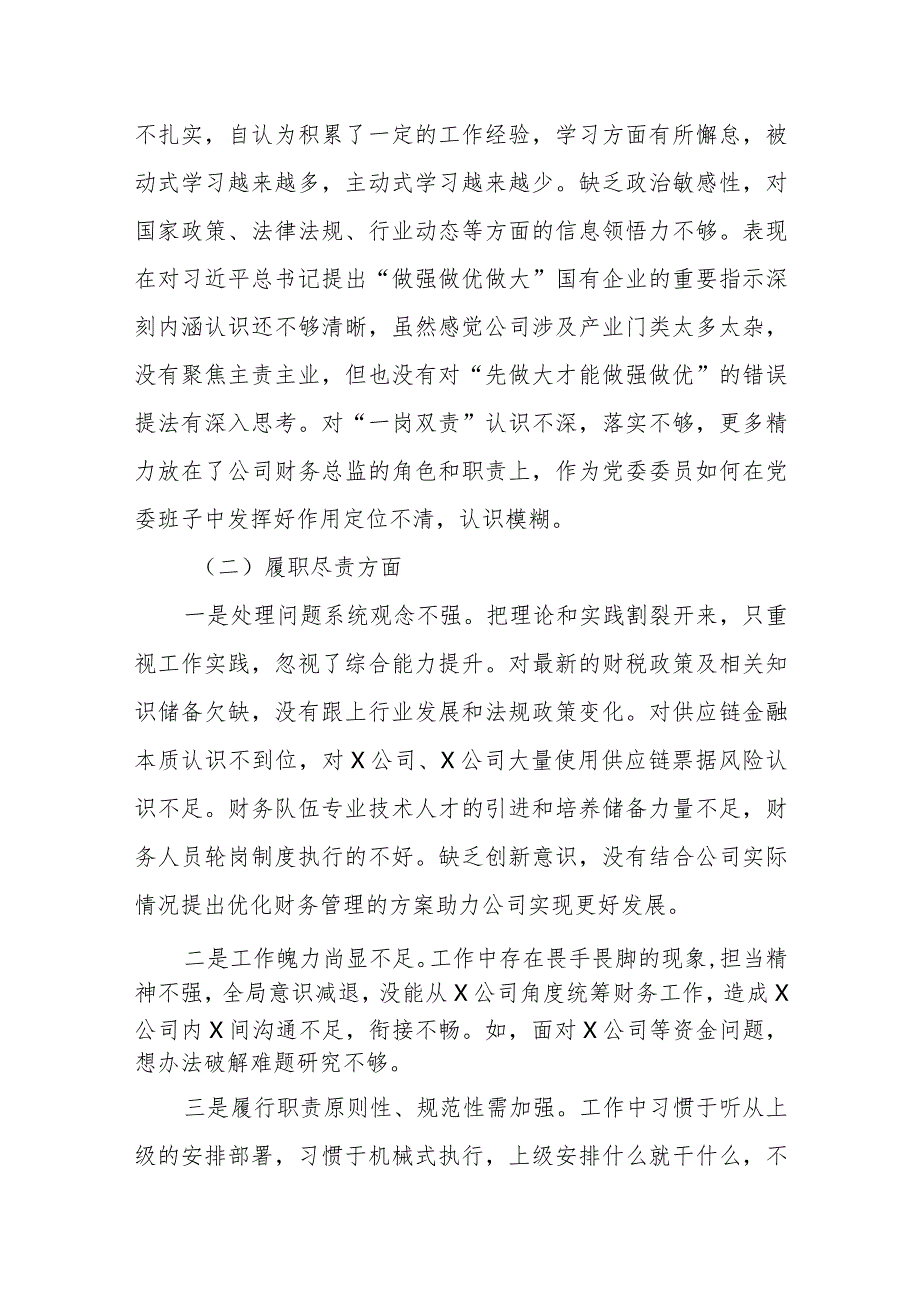 不扎实，自认为积累了一定的工作经验，学习方面有所懈怠，被动式学习越来越多，主动式学习越来越少。缺乏政治敏感性，对国家政策、法律法规、行业动态等方面的信息领悟力不够。表现在对习近平总书记提出“做强做优做大”国有企业的重要指示深刻内涵认识还不够清晰，虽然感觉公司涉及产业门类太多太杂，没有聚焦主责主业，但也没有对“先做大才能做强做优”的错误提法有深入思考。对“一岗双责”认识不深，落实不够，更多精力放在了公司财务总监的角色和职责上，作为党委委员如何在党委班子中发挥好作用定位不清，认识模糊。

（二）履职尽责方面

一是处理问题系统观念不强。把理论和实践割裂开来，只重视工作实践，忽视了综合能力提升。对最新的财税政策及相关知识储备欠缺，没有跟上行业发展和法规政策变化。对供应链金融本质认识不到位，对X公司、X公司大量使用供应链票据风险认识不足。财务队伍专业技术人才的引进和培养储备力量不足，财务人员轮岗制度执行的不好。缺乏创新意识，没有结合公司实际情况提出优化财务管理的方案助力公司实现更好发展。

二是工作魄力尚显不足。工作中存在畏手畏脚的现象，担当精神不强，全局意识减退，没能从X公司角度统筹财务工作，造成X公司内X间沟通不足，衔接不畅。如，面对X公司等资金问题，想办法破解难题研究不够。

三是履行职责原则性、规范性需加强。工作中习惯于听从上级的安排部署，习惯于机械式执行，上级安排什么就干什么，不